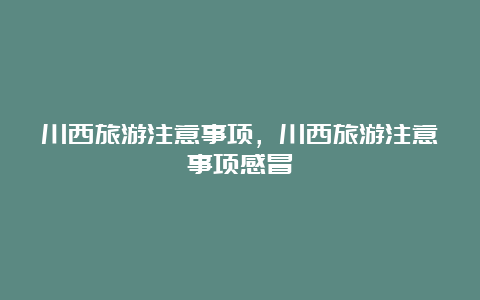 川西旅游注意事项，川西旅游注意事项感冒